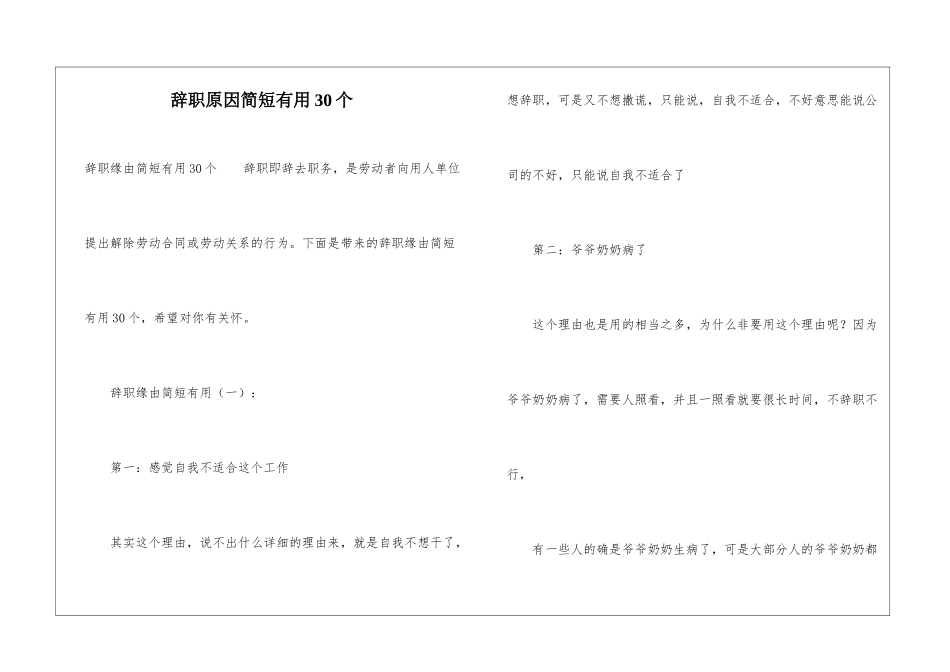 辞职原因简短有用30个

辞职缘由简短有用30个　　辞职即辞去职务，是劳动者向用人单位提出解除劳动合同或劳动关系的行为。下面是带来的辞职缘由简短有用30个，希望对你有关怀。

辞职缘由简短有用（一）：

第一：感觉自我不适合这个工作

其实这个理由，说不出什么详细的理由来，就是自我不想干了，想辞职，可是又不想撒谎，只能说，自我不适合，不好意思能说公司的不好，只能说自我不适合了

第二：爷爷奶奶病了

这个理由也是用的相当之多，为什么非要用这个理由呢？因为爷爷奶奶病了，需要人照看，并且一照看就要很长时间，不辞职不行，

有一些人的确是爷爷奶奶生病了，可是大部分人的爷爷奶奶都